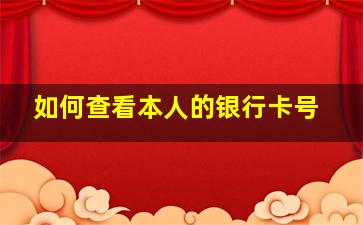 如何查看本人的银行卡号